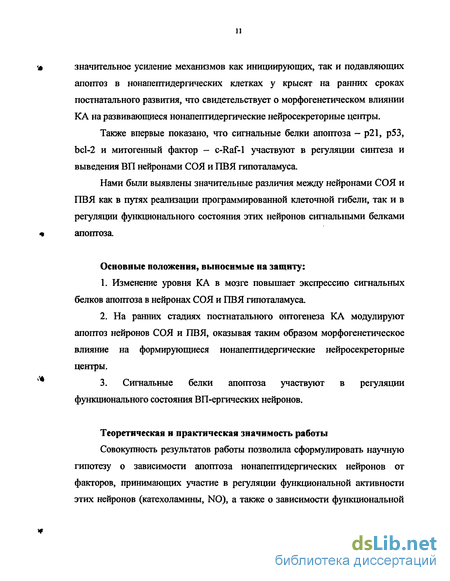 11

значительное усиление механизмов как инициирующих, так и подавляющих апоптоз в нонапептидергических клетках у крысят на ранних сроках постнатального развития, что свидетельствует о морфогенетическом влиянии КА на развивающиеся нонапептидергические нейросекреторные центры.

Также впервые показано, что сигнальные белки апоптоза – p21, p53, bcl-2 и митогенный фактор – c-Raf-1 участвуют в регуляции синтеза и выведения ВП нейронами СОЯ и ПВЯ гипоталамуса.

Нами были выявлены значительные различия между нейронами СОЯ и ПВЯ как в путях реализации программированной клеточной гибели, так и в регуляции функционального состояния этих нейронов сигнальными белками апоптоза.

Основные положения, выносимые на защиту:

1. Изменение уровня КА в мозге повышает экспрессию сигнальных белков апоптоза в нейронах СОЯ и ПВЯ гипоталамуса.

2. На ранних стадиях постнатального онтогенеза КА модулируют апоптоз нейронов СОЯ и ПВЯ, оказывая таким образом морфогенетическое влияние на формирующиеся нонапептидергические нейросекреторные центры.

3. Сигнальные белки апоптоза участвуют в регуляции функционального состояния ВП-ергических нейронов.

Теоретическая и практическая значимость работы

Совокупность результатов работы позволила сформулировать научную гипотезу о зависимости апоптоза нонапептидергических нейронов от факторов, принимающих участие в регуляции функциональной активности этих нейронов (катехоламины, NO), а также о зависимости функциональной

dsLib.net
библиотека диссертаций